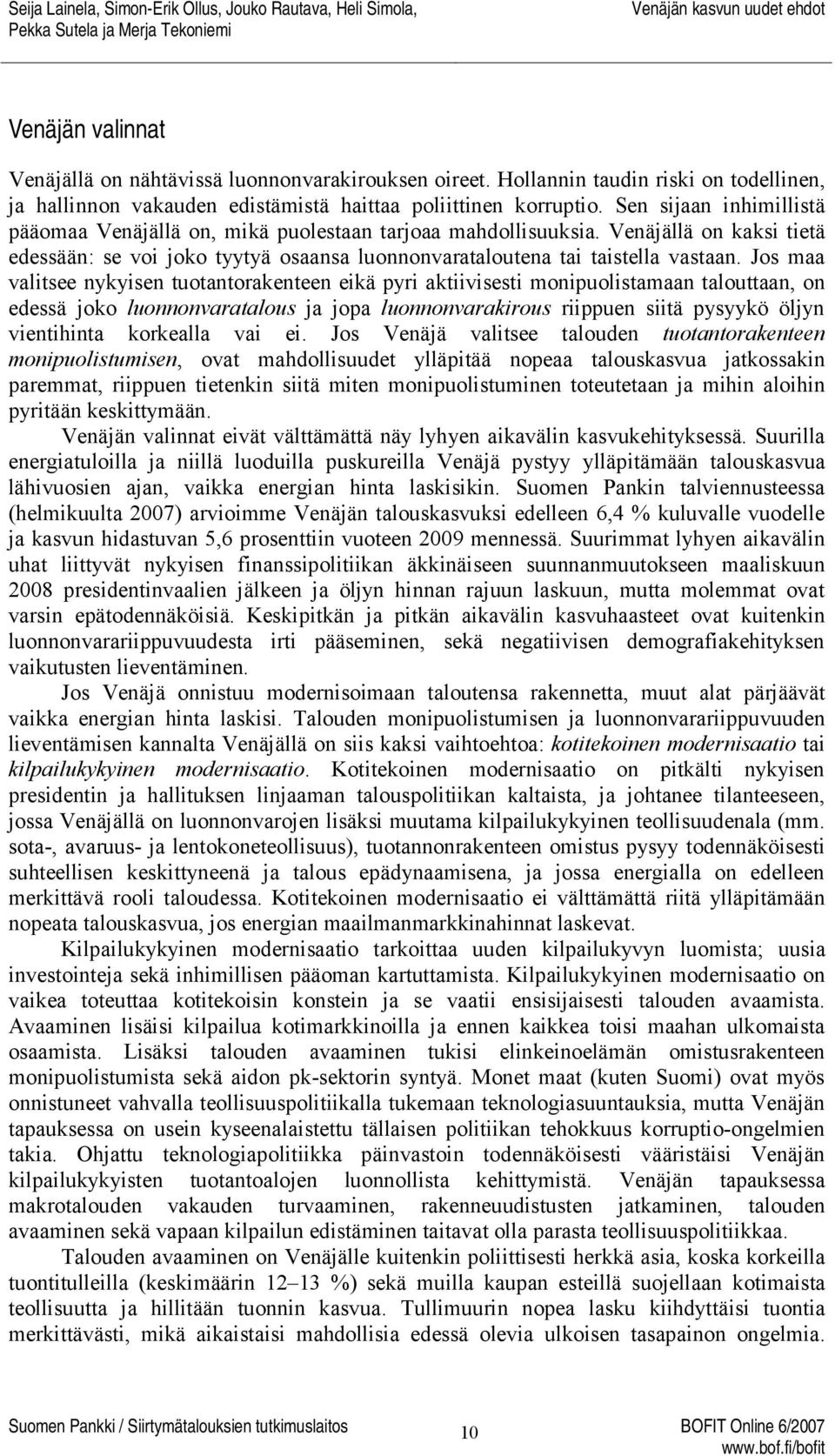 Seija Lainela, Simon-Erik Ollus, Jouko Rautava, Heli Simola, Pekka Sutela ja Merja Tekoniemi

Venäjän kasvun uudet ehdot

Venäjän valinnat

Venäjällä on nähtävissä luonnonvarakirouksen oireet. Hollannin taudin riski on todellinen, ja hallinnon vakauden edistämistä haittaa poliittinen korruptio. Sen sijaan inhimillistä pääomaa Venäjällä on, mikä puolestaan tarjoaa mahdollisuuksia. Venäjällä on kaksi tietä edessään: se voi joko tyytyä osaansa luonnonvarataloutena tai taistella vastaan. Jos maa valitsee nykyisen tuotantorakenteen eikä pyri aktiivisesti monipuolistamaan talouttaan, on edessä joko luonnonvaratalous ja jopa luonnonvarakirous riippuen siitä pysyykö öljyn vientihinta korkealla vai ei. Jos Venäjä valitsee talouden tuotantorakenteen monipuolistumisen, ovat mahdollisuudet ylläpitää nopeaa talouskasvua jatkossakin paremmat, riippuen tietenkin siitä miten monipuolistuminen toteutetaan ja mihin aloihin pyritään keskittymään.

Venäjän valinnat eivät välttämättä näy lyhyen aikavälin kasvukehityksessä. Suurilla energiatuloilla ja niillä luoduilla puskureilla Venäjä pystyy ylläpitämään talouskasvua lähivuosien ajan, vaikka energian hinta laskisikin. Suomen Pankin talviennusteessa (helmikuulta 2007) arvioimme Venäjän talouskasvuksi edelleen 6,4 % kuluvalle vuodelle ja kasvun hidastuvan 5,6 prosenttiin vuoteen 2009 mennessä. Suurimmat lyhyen aikavälin uhat liittyvät nykyisen finanssipolitiikan äkkinäiseen suunnanmuutokseen maaliskuun 2008 presidentinvaalien jälkeen ja öljyn hinnan rajuun laskuun, mutta molemmat ovat varsin epätodennäköisiä. Keskipitkän ja pitkän aikavälin kasvuhaasteet ovat kuitenkin luonnonvarariippuvuudesta irti pääseminen, sekä negatiivisen demografiakehityksen vaikutusten lieventäminen.

Jos Venäjä onnistuu modernisoimaan taloutensa rakennetta, muut alat pärjäävät vaikka energian hinta laskisi. Talouden monipuolistumisen ja luonnonvarariippuvuuden lieventämisen kannalta Venäjällä on siis kaksi vaihtoehtoa: kotitekoinen modernisaatio tai kilpailukykyinen modernisaatio. Kotitekoinen modernisaatio on pitkälti nykyisen presidentin ja hallituksen linjaaman talouspolitiikan kaltaista, ja johtanee tilanteeseen, jossa Venäjällä on luonnonvarojen lisäksi muutama kilpailukykyinen teollisuudenala (mm. sota-, avaruus- ja lentokoneteollisuus), tuotannonrakenteen omistus pysyy todennäköisesti suhteellisen keskittyneenä ja talous epädynaamisena, ja jossa energialla on edelleen merkittävä rooli taloudessa. Kotitekoinen modernisaatio ei välttämättä riitä ylläpitämään nopeata talouskasvua, jos energian maailmanmarkkinahinnat laskevat.

Kilpailukykyinen modernisaatio tarkoittaa uuden kilpailukyvyn luomista; uusia investointeja sekä inhimillisen pääoman kartuttamista. Kilpailukykyinen modernisaatio on vaikea toteuttaa kotitekoisin konstein ja se vaatii ensisijaisesti talouden avaamista. Avaaminen lisäisi kilpailua kotimarkkinoilla ja ennen kaikkea toisi maahan ulkomaista osaamista. Lisäksi talouden avaaminen tukisi elinkeinoelämän omistusrakenteen monipuolistumista sekä aidon pk-sektorin syntyä. Monet maat (kuten Suomi) ovat myös onnistuneet vahvalla teollisuuspolitiikalla tukemaan teknologiasuuntauksia, mutta Venäjän tapauksessa on usein kyseenalaistettu tällaisen politiikan tehokkuus korruptio-ongelmien takia. Ohjattu teknologiapolitiikka päinvastoin todennäköisesti vääristäisi Venäjän kilpailukykyisten tuotantoalojen luonnollista kehittymistä. Venäjän tapauksessa makrotalouden vakauden turvaaminen, rakenneuudistusten jatkaminen, talouden avaaminen sekä vapaan kilpailun edistäminen taitavat olla parasta teollisuuspolitiikkaa.

Talouden avaaminen on Venäjälle kuitenkin poliittisesti herkkä asia, koska korkeilla tuontitulleilla (keskimäärin 12–13 %) sekä muilla kaupan esteillä suojellaan kotimaista teollisuutta ja hillitään tuonnin kasvua. Tullimuurin nopea lasku kiihdyttäisi tuontia merkittävästi, mikä aikaistaisi mahdollisia edessä olevia ulkoisen tasapainon ongelmia.

Suomen Pankki / Siirtymätalouksien tutkimuslaitos
10
BOFIT Online 6/2007
www.bof.fi/bofit